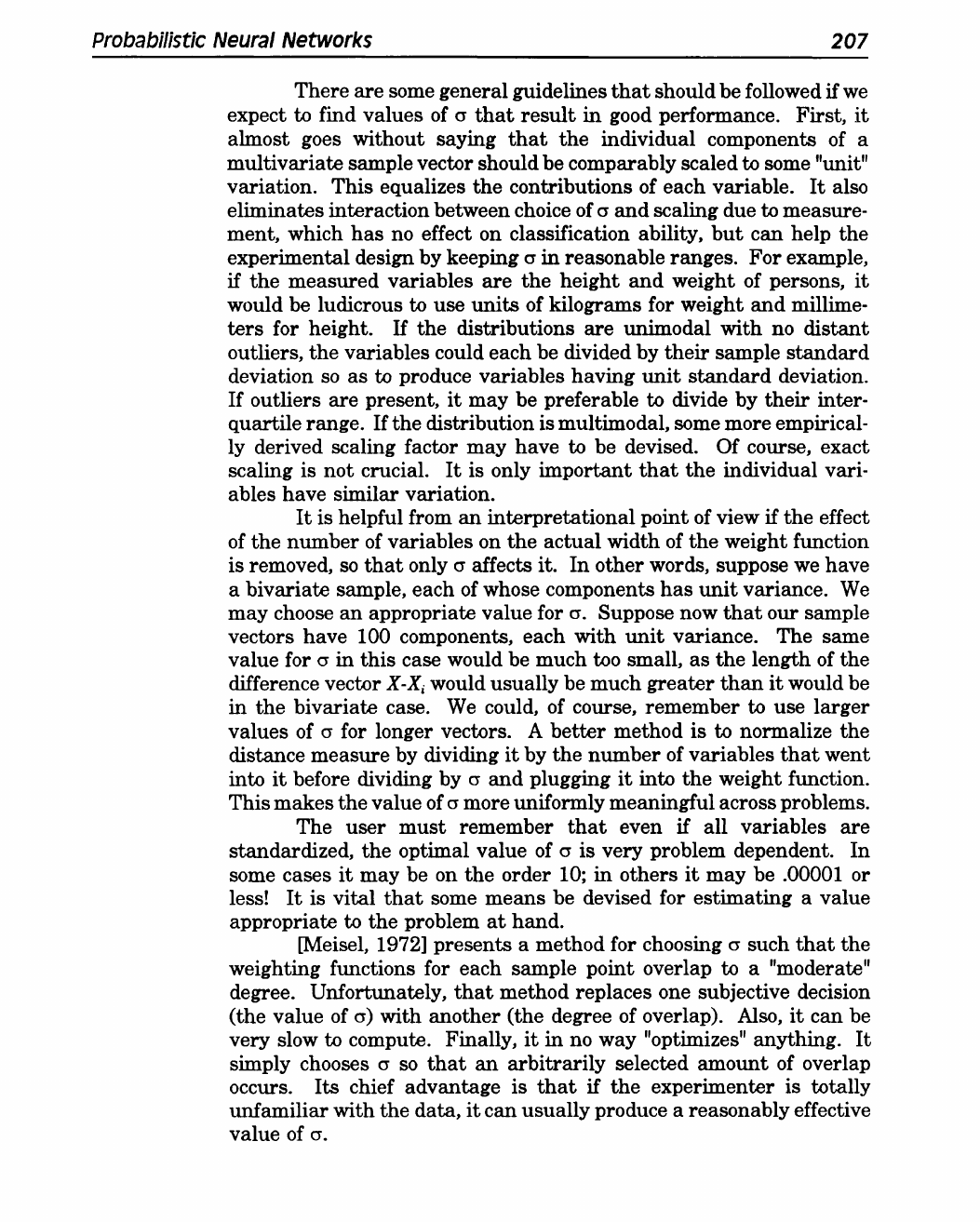 Probabilistic Neural Networks 207

There are some general guidelines that should be followed if we expect to find values of $\sigma$ that result in good performance. First, it almost goes without saying that the individual components of a multivariate sample vector should be comparably scaled to some "unit" variation. This equalizes the contributions of each variable. It also eliminates interaction between choice of $\sigma$ and scaling due to measurement, which has no effect on classification ability, but can help the experimental design by keeping $\sigma$ in reasonable ranges. For example, if the measured variables are the height and weight of persons, it would be ludicrous to use units of kilograms for weight and millimeters for height. If the distributions are unimodal with no distant outliers, the variables could each be divided by their sample standard deviation so as to produce variables having unit standard deviation. If outliers are present, it may be preferable to divide by their interquartile range. If the distribution is multimodal, some more empirically derived scaling factor may have to be devised. Of course, exact scaling is not crucial. It is only important that the individual variables have similar variation.

It is helpful from an interpretational point of view if the effect of the number of variables on the actual width of the weight function is removed, so that only $\sigma$ affects it. In other words, suppose we have a bivariate sample, each of whose components has unit variance. We may choose an appropriate value for $\sigma$. Suppose now that our sample vectors have 100 components, each with unit variance. The same value for $\sigma$ in this case would be much too small, as the length of the difference vector $X$-$X_i$ would usually be much greater than it would be in the bivariate case. We could, of course, remember to use larger values of $\sigma$ for longer vectors. A better method is to normalize the distance measure by dividing it by the number of variables that went into it before dividing by $\sigma$ and plugging it into the weight function. This makes the value of $\sigma$ more uniformly meaningful across problems.

The user must remember that even if all variables are standardized, the optimal value of $\sigma$ is very problem dependent. In some cases it may be on the order 10; in others it may be .00001 or less! It is vital that some means be devised for estimating a value appropriate to the problem at hand.

[Meisel, 1972] presents a method for choosing $\sigma$ such that the weighting functions for each sample point overlap to a "moderate" degree. Unfortunately, that method replaces one subjective decision (the value of $\sigma$) with another (the degree of overlap). Also, it can be very slow to compute. Finally, it in no way "optimizes" anything. It simply chooses $\sigma$ so that an arbitrarily selected amount of overlap occurs. Its chief advantage is that if the experimenter is totally unfamiliar with the data, it can usually produce a reasonably effective value of $\sigma$.